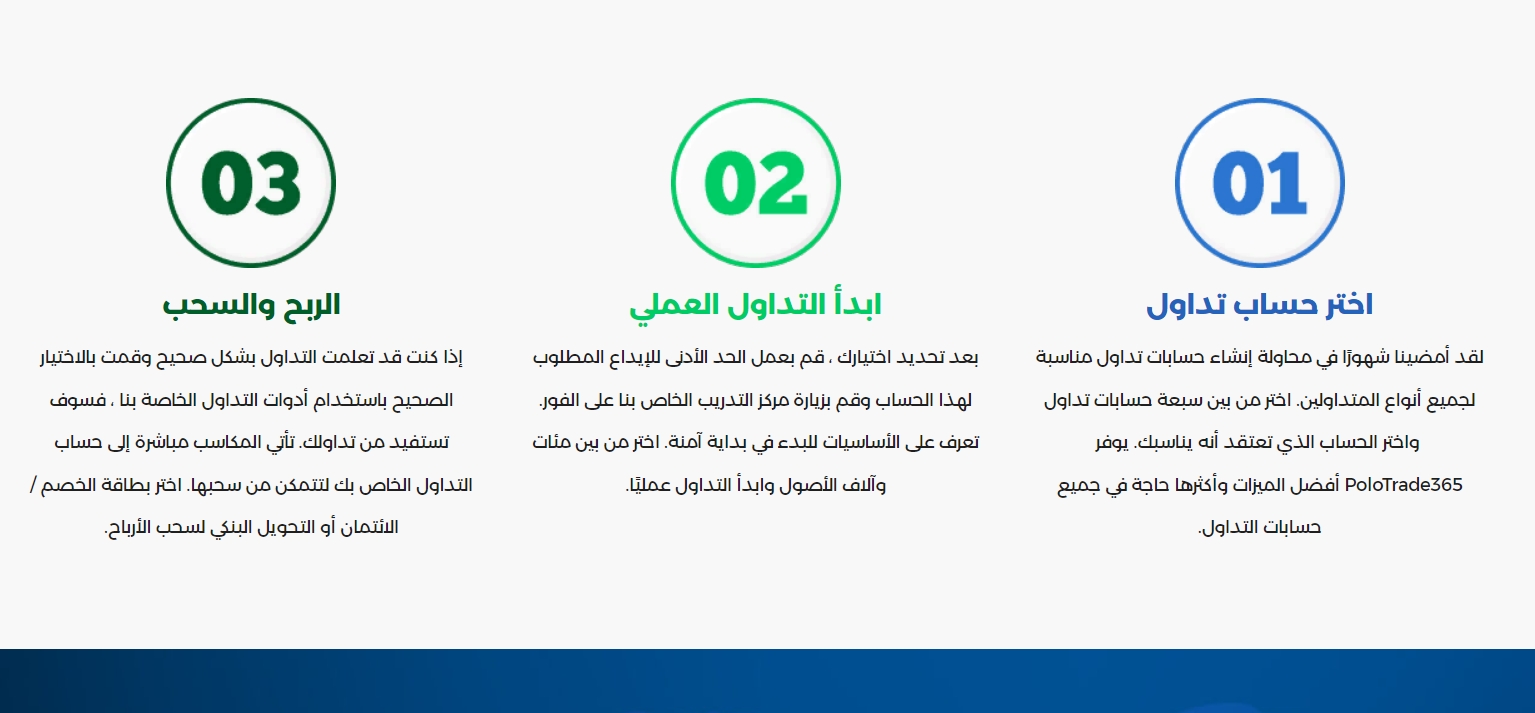 01

اختر حساب تداول

لقد أمضينا شهورًا في محاولة إنشاء حسابات تداول مناسبة لجميع أنواع المتداولين. اختر من بين سبعة حسابات تداول واختر الحساب الذي تعتقد أنه يناسبك. يوفر PoloTrade365 أفضل الميزات وأكثرها حاجة في جميع حسابات التداول.

02

ابدأ التداول العملي

بعد تحديد اختيارك ، قم بعمل الحد الأدنى للإيداع المطلوب لهذا الحساب وقم بزيارة مركز التدريب الخاص بنا على الفور. تعرف على الأساسيات للبدء في بداية آمنة. اختر من بين مئات وآلاف الأصول وابدأ التداول عمليًا.

03

الربح والسحب

إذا كنت قد تعلمت التداول بشكل صحيح وقمت بالاختيار الصحيح باستخدام أدوات التداول الخاصة بنا ، فسوف تستفيد من تداولك. تأتي المكاسب مباشرة إلى حساب التداول الخاص بك لتتمكن من سحبها. اختر بطاقة الخصم / الائتمان أو التحويل البنكي لسحب الأرباح.